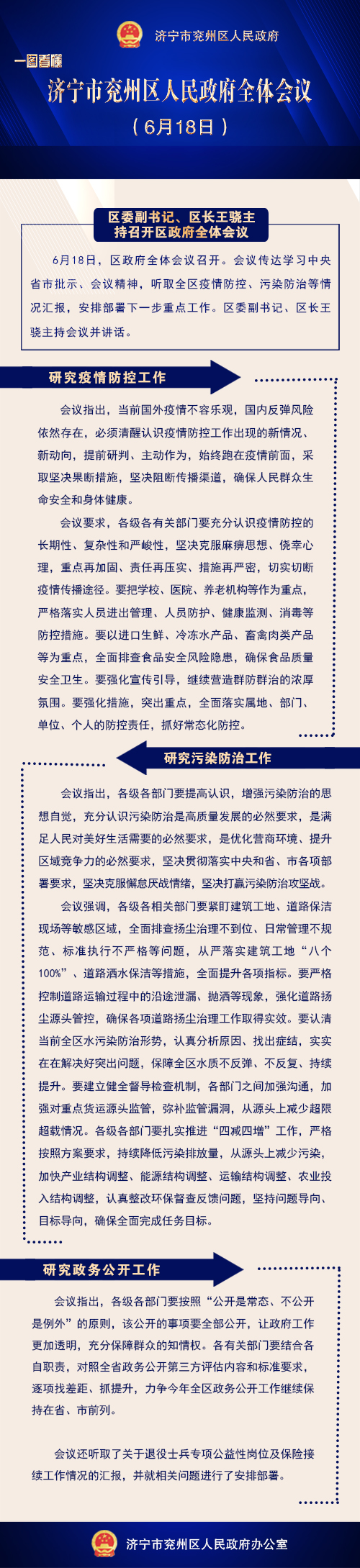 济宁市兖州区人民政府

一图看懂

济宁市兖州区人民政府全体会议

（6月18日）

区委副书记、区长王骁主持召开区政府全体会议

6月18日，区政府全体会议召开。会议传达学习中央省市批示、会议精神，听取全区疫情防控、污染防治等情况汇报，安排部署下一步重点工作。区委副书记、区长王骁主持会议并讲话。

研究疫情防控工作

会议指出，当前国外疫情不容乐观，国内反弹风险依然存在，必须清醒认识疫情防控工作出现的新情况、新动向，提前研判、主动作为，始终跑在疫情前面，采取坚决果断措施，坚决阻断传播渠道，确保人民群众生命安全和身体健康。

会议要求，各级各有关部门要充分认识疫情防控的长期性、复杂性和严峻性，坚决克服麻痹思想、侥幸心理，重点再加固、责任再压实、措施再严密，切实切断疫情传播途径。要把学校、医院、养老机构等作为重点，严格落实人员进出管理、人员防护、健康监测、消毒等防控措施。要以进口生鲜、冷冻水产品、畜禽肉类产品等为重点，全面排查食品安全风险隐患，确保食品质量安全卫生。要强化宣传引导，继续营造群防群治的浓厚氛围。要强化措施，突出重点，全面落实属地、部门、单位、个人的防控责任，抓好常态化防控。

研究污染防治工作

会议指出，各级各部门要提高认识，增强污染防治的思想自觉，充分认识污染防治是高质量发展的必然要求，是满足人民对美好生活需要的必然要求，是优化营商环境、提升区域竞争力的必然要求，坚决贯彻落实中央和省、市各项部署要求，坚决克服懈怠厌战情绪，坚决打赢污染防治攻坚战。

会议强调，各级各相关部门要紧盯建筑工地、道路保洁现场等敏感区域，全面排查扬尘治理不到位、日常管理不规范、标准执行不严格等问题，从严落实建筑工地“八个100%”、道路洒水保洁等措施，全面提升各项指标。要严格控制道路运输过程中的沿途泄漏、抛洒等现象，强化道路扬尘源头管控，确保各项道路扬尘治理工作取得实效。要认清当前全区水污染防治形势，认真分析原因、找出症结，实实在在解决好突出问题，保障全区水质不反弹、不反复、持续提升。要建立健全督导检查机制，各部门之间加强沟通，加强对重点货运源头监管，弥补监管漏洞，从源头上减少超限超载情况。各级各部门要扎实推进“四减四增”工作，严格按照方案要求，持续降低污染排放量，从源头上减少污染，加快产业结构调整、能源结构调整、运输结构调整、农业投入结构调整，认真整改环保督查反馈问题，坚持问题导向、目标导向，确保全面完成任务目标。

研究政务公开工作

会议指出，各级各部门要按照“公开是常态、不公开是例外”的原则，该公开的事项要全部公开，让政府工作更加透明，充分保障群众的知情权。各有关部门要结合各自职责，对照全省政务公开第三方评估内容和标准要求，逐项找差距、抓提升，力争今年全区政务公开工作继续保持在省、市前列。

会议还听取了关于退役士兵专项公益性岗位及保险接续工作情况的汇报，并就相关问题进行了安排部署。

济宁市兖州区人民政府办公室